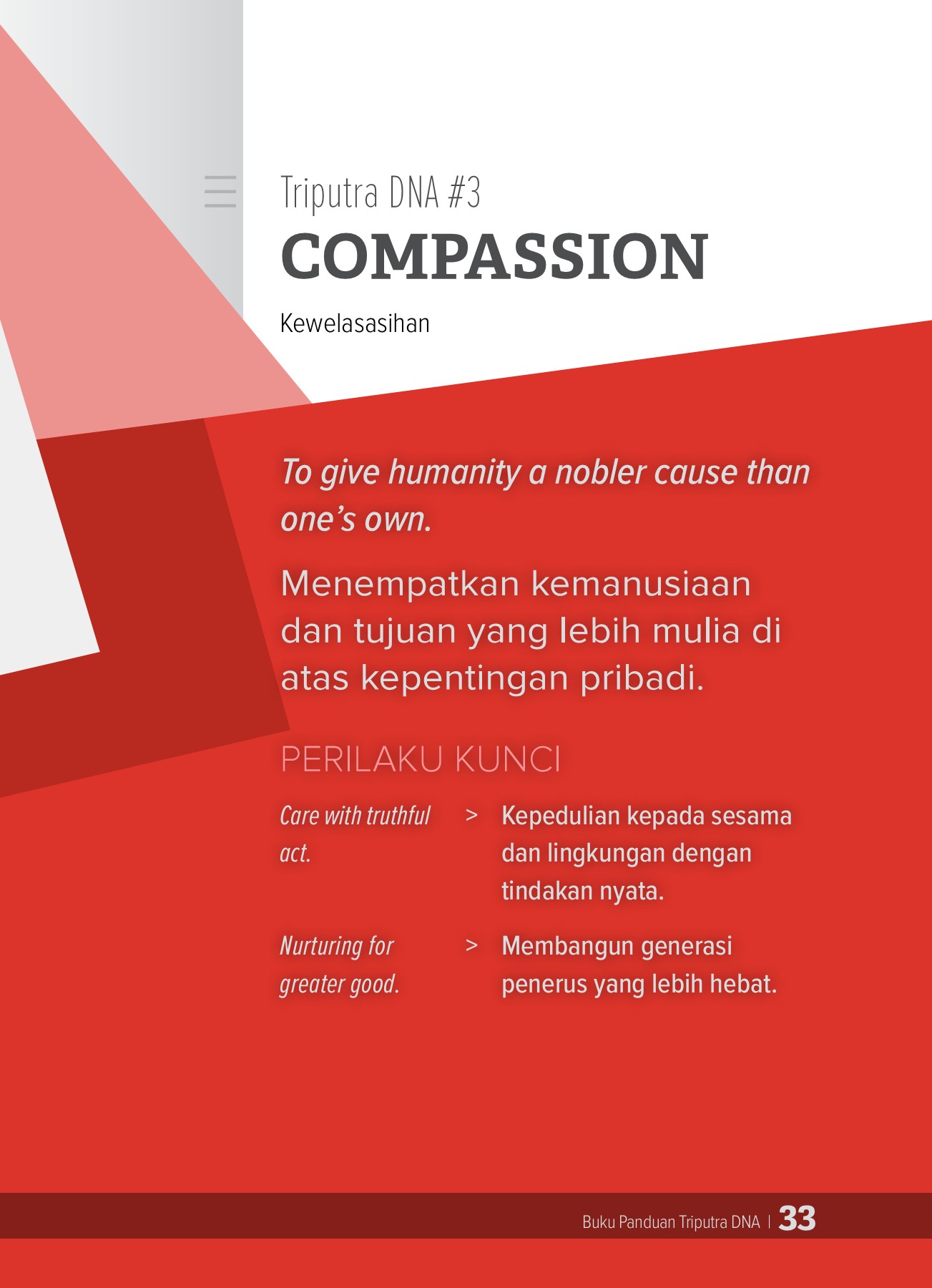 Triputra DNA #3
COMPASSION
Kewelasasihan

To give humanity a nobler cause than one's own.

Menempatkan kemanusiaan dan tujuan yang lebih mulia di atas kepentingan pribadi.

PERILAKU KUNCI

Care with truthful act. > Kepedulian kepada sesama dan lingkungan dengan tindakan nyata.

Nurturing for greater good. > Membangun generasi penerus yang lebih hebat.

Buku Panduan Triputra DNA | 33